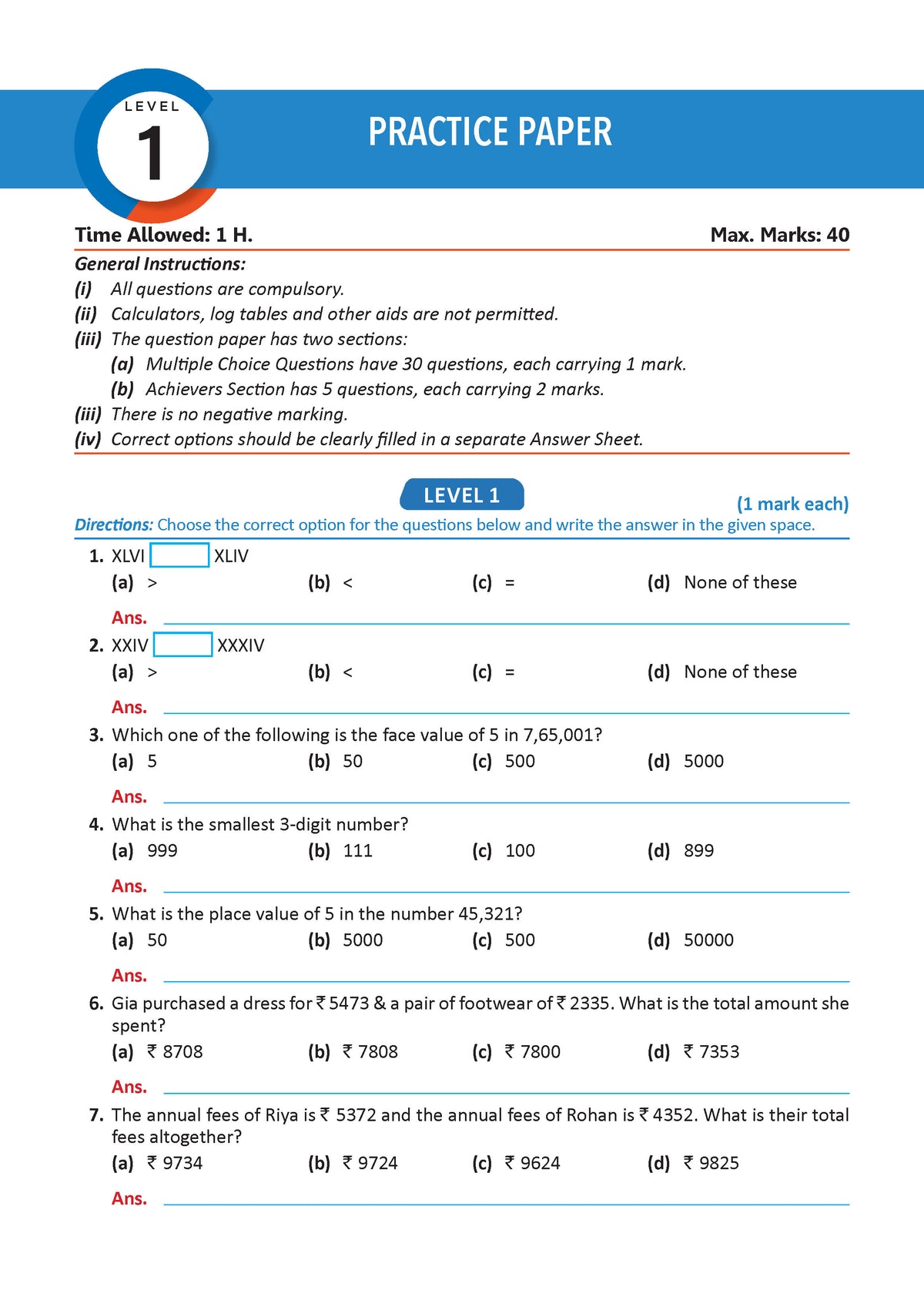 LEVEL
1

PRACTICE PAPER

Time Allowed: 1 H.
Max. Marks: 40

General Instructions:
(i) All questions are compulsory.
(ii) Calculators, log tables and other aids are not permitted.
(iii) The question paper has two sections:
(a) Multiple Choice Questions have 30 questions, each carrying 1 mark.
(b) Achievers Section has 5 questions, each carrying 2 marks.
(iii) There is no negative marking.
(iv) Correct options should be clearly filled in a separate Answer Sheet.

LEVEL 1

(1 mark each)

Directions: Choose the correct option for the questions below and write the answer in the given space.

1. XLVI ☐ XLIV
(a) > (b) < (c) = (d) None of these
Ans. ____

2. XXIV ☐ XXXIV
(a) > (b) < (c) = (d) None of these
Ans. ____

3. Which one of the following is the face value of 5 in 7,65,001?
(a) 5 (b) 50 (c) 500 (d) 5000
Ans. ____

4. What is the smallest 3-digit number?
(a) 999 (b) 111 (c) 100 (d) 899
Ans. ____

5. What is the place value of 5 in the number 45,321?
(a) 50 (b) 5000 (c) 500 (d) 50000
Ans. ____

6. Gia purchased a dress for ₹ 5473 & a pair of footwear of ₹ 2335. What is the total amount she spent?
(a) ₹ 8708 (b) ₹ 7808 (c) ₹ 7800 (d) ₹ 7353
Ans. ____

7. The annual fees of Riya is ₹ 5372 and the annual fees of Rohan is ₹ 4352. What is their total fees altogether?
(a) ₹ 9734 (b) ₹ 9724 (c) ₹ 9624 (d) ₹ 9825
Ans. ____